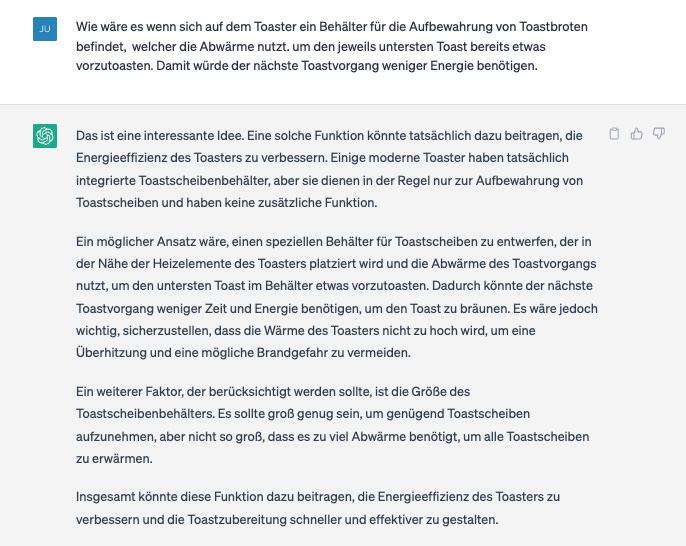 JU

Wie wäre es wenn sich auf dem Toaster ein Behälter für die Aufbewahrung von Toastbroten befindet,  welcher die Abwärme nutzt. um den jeweils untersten Toast bereits etwas vorzutoasten. Damit würde der nächste Toastvorgang weniger Energie benötigen.

Das ist eine interessante Idee. Eine solche Funktion könnte tatsächlich dazu beitragen, die Energieeffizienz des Toasters zu verbessern. Einige moderne Toaster haben tatsächlich integrierte Toastscheibenbehälter, aber sie dienen in der Regel nur zur Aufbewahrung von Toastscheiben und haben keine zusätzliche Funktion.

Ein möglicher Ansatz wäre, einen speziellen Behälter für Toastscheiben zu entwerfen, der in der Nähe der Heizelemente des Toasters platziert wird und die Abwärme des Toastvorgangs nutzt, um den untersten Toast im Behälter etwas vorzutoasten. Dadurch könnte der nächste Toastvorgang weniger Zeit und Energie benötigen, um den Toast zu bräunen. Es wäre jedoch wichtig, sicherzustellen, dass die Wärme des Toasters nicht zu hoch wird, um eine Überhitzung und eine mögliche Brandgefahr zu vermeiden.

Ein weiterer Faktor, der berücksichtigt werden sollte, ist die Größe des Toastscheibenbehälters. Es sollte groß genug sein, um genügend Toastscheiben aufzunehmen, aber nicht so groß, dass es zu viel Abwärme benötigt, um alle Toastscheiben zu erwärmen.

Insgesamt könnte diese Funktion dazu beitragen, die Energieeffizienz des Toasters zu verbessern und die Toastzubereitung schneller und effektiver zu gestalten.